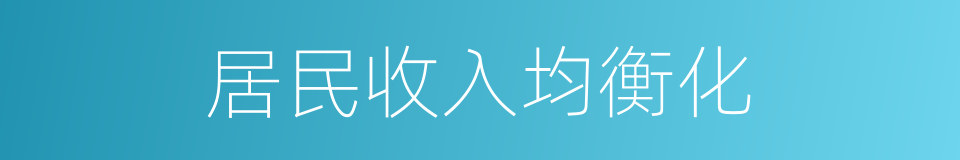 居民收入均衡化